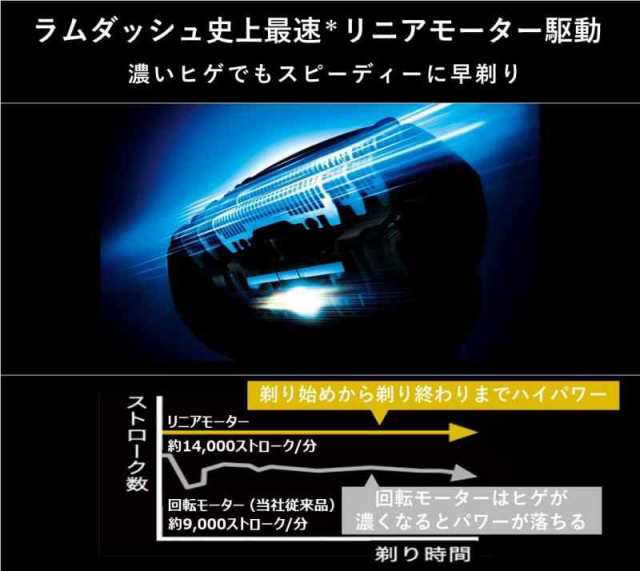 ラムダッシュ史上最速*リニアモーター駆動
濃いヒゲでもスピーディーに早剃り

剃り始めから剃り終わりまでハイパワー

ストローク数

リニアモーター
約14,000ストローク/分

回転モーター（当社従来品）
約9,000ストローク/分

回転モーターはヒゲが濃くなるとパワーが落ちる

剃り時間